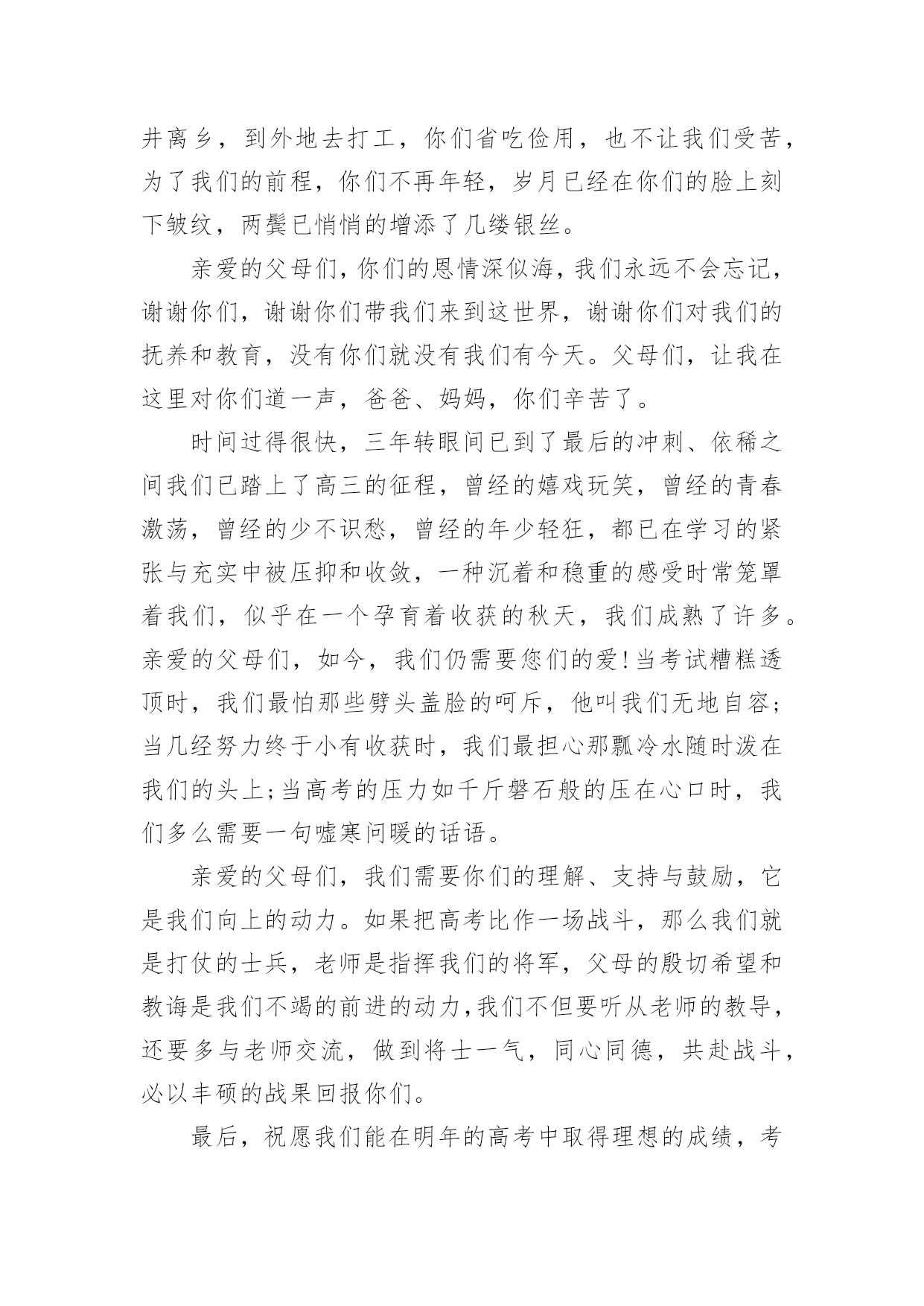 井离乡，到外地去打工，你们省吃俭用，也不让我们受苦，为了我们的前程，你们不再年轻，岁月已经在你们的脸上刻下皱纹，两鬓已悄悄的增添了几缕银丝。

亲爱的父母们，你们的恩情深似海，我们永远不会忘记，谢谢你们，谢谢你们带我们来到这世界，谢谢你们对我们的抚养和教育，没有你们就没有我们有今天。父母们，让我在这里对你们道一声，爸爸、妈妈，你们辛苦了。

时间过得很快，三年转眼间已到了最后的冲刺、依稀之间我们已踏上了高三的征程，曾经的嬉戏玩笑，曾经的青春激荡，曾经的少不识愁，曾经的年少轻狂，都已在学习的紧张与充实中被压抑和收敛，一种沉着和稳重的感受时常笼罩着我们，似乎在一个孕育着收获的秋天，我们成熟了许多。亲爱的父母们，如今，我们仍需要您们的爱!当考试糟糕透顶时，我们最怕那些劈头盖脸的呵斥，他叫我们无地自容;当几经努力终于小有收获时，我们最担心那瓢冷水随时泼在我们的头上;当高考的压力如千斤磐石般的压在心口时，我们多么需要一句嘘寒问暖的话语。

亲爱的父母们，我们需要你们的理解、支持与鼓励，它是我们向上的动力。如果把高考比作一场战斗，那么我们就是打仗的士兵，老师是指挥我们的将军，父母的殷切希望和教诲是我们不竭的前进的动力，我们不但要听从老师的教导，还要多与老师交流，做到将士一气，同心同德，共赴战斗，必以丰硕的战果回报你们。

最后，祝愿我们能在明年的高考中取得理想的成绩，考